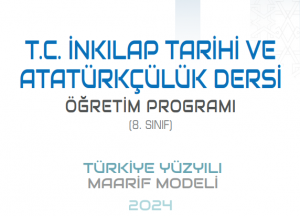 T.C. İNKILAP TARİHİ VE ATATÜRKÇÜLÜK DERSİ
ÖĞRETİM PROGRAMI
(8. SINIF)

TÜRKİYE YÜZYILI
MAARİF MODELİ
2024